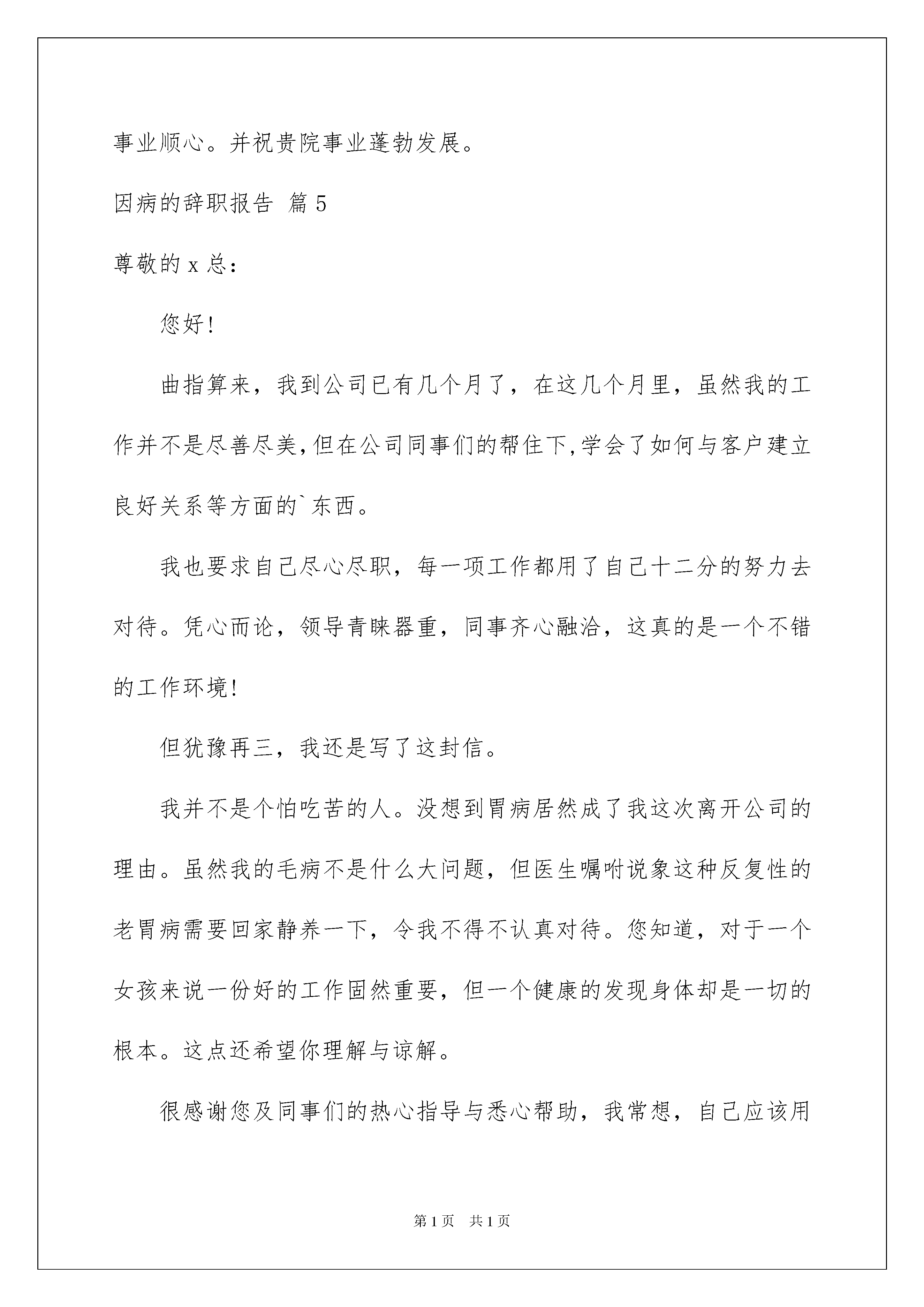 事业顺心。并祝贵院事业蓬勃发展。

因病的辞职报告 篇5

尊敬的x总：

您好！

曲指算来，我到公司已有几个月了，在这几个月里，虽然我的工作并不是尽善尽美，但在公司同事们的帮住下，学会了如何与客户建立良好关系等方面的`东西。

我也要求自己尽心尽职，每一项工作都用了自己十二分的努力去对待。凭心而论，领导青睐器重，同事齐心融洽，这真的是一个不错的工作环境！

但犹豫再三，我还是写了这封信。

我并不是个怕吃苦的人。没想到胃病居然成了我这次离开公司的理由。虽然我的毛病不是什么大问题，但医生嘱咐说象这种反复性的老胃病需要回家静养一下，令我不得不认真对待。您知道，对于一个女孩来说一份好的工作固然重要，但一个健康的发现身体却是一切的根本。这点还希望你理解与谅解。

很感谢您及同事们的热心指导与悉心帮助，我常想，自己应该用

第1页 共1页